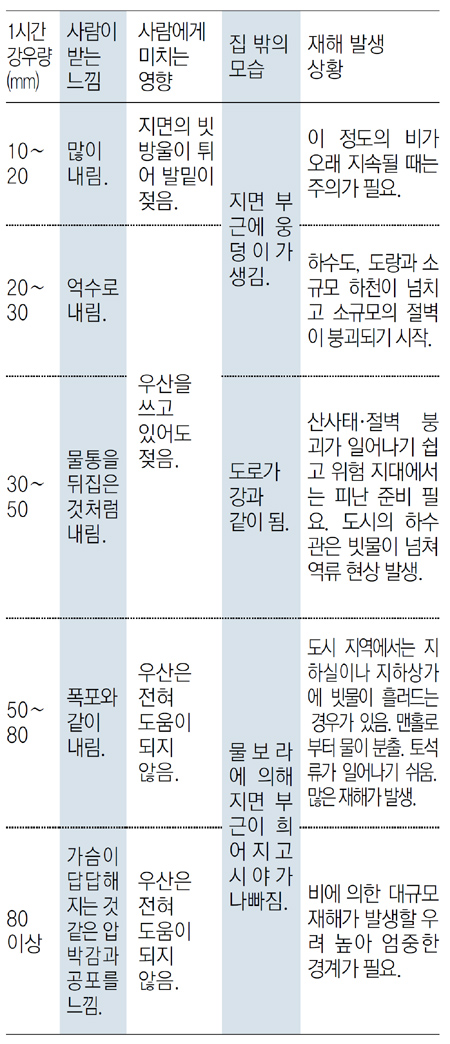 | 1시간 강우량 (mm) | 사람이 받는 느낌 | 사람에게 미치는 영향 | 집 밖의 모습 | 재해 발생 상황 |
|---|---|---|---|---|
| 10~20 | 많이 내림. | 지면의 빗방울이 튀어 발밑이 젖음. | 지면 부근에 웅덩이가 생김. | 이 정도의 비가 오래 지속될 때는 주의가 필요. |
| 20~30 | 억수로 내림. | 우산을 쓰고 있어도 젖음. |  | 하수도, 도랑과 소규모 하천이 넘치고 소규모의 절벽이 붕괴되기 시작. |
| 30~50 | 물통을 뒤집은 것처럼 내림. |  | 도로가 강과 같이 됨. | 산사태·절벽 붕괴가 일어나기 쉽고 위험 지대에서는 피난 준비 필요. 도시의 하수관은 빗물이 넘쳐 역류 현상 발생. |
| 50~80 | 폭포와 같이 내림. | 우산은 전혀 도움이 되지 않음. | 물보라에 의해 지면 부근이 희어지고 시야가 나빠짐. | 도시 지역에서는 지하실이나 지하상가에 빗물이 흘러드는 경우가 있음. 맨홀로부터 물이 분출. 토석류가 일어나기 쉬움. 많은 재해가 발생. |
| 80 이상 | 가슴이 답답해지는 것 같은 압박감과 공포를 느낌. | 우산은 전혀 도움이 되지 않음. |  | 비에 의한 대규모 재해가 발생할 우려 높아 엄중한 경계가 필요. |